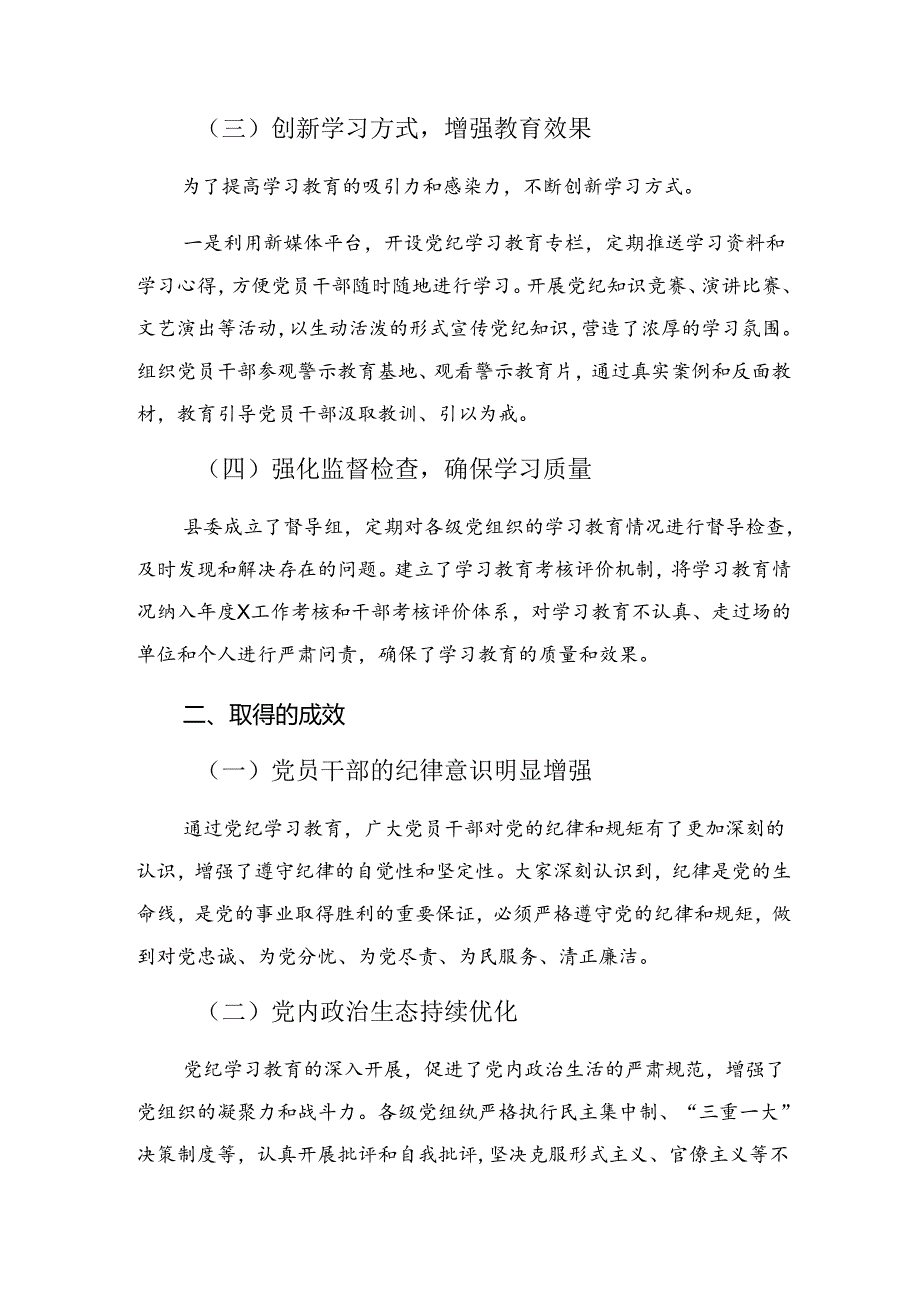 （三）创新学习方式，增强教育效果

为了提高学习教育的吸引力和感染力，不断创新学习方式。

一是利用新媒体平台，开设党纪学习教育专栏，定期推送学习资料和学习心得，方便党员干部随时随地进行学习。开展党纪知识竞赛、演讲比赛、文艺演出等活动，以生动活泼的形式宣传党纪知识，营造了浓厚的学习氛围。组织党员干部参观警示教育基地、观看警示教育片，通过真实案例和反面教材，教育引导党员干部汲取教训、引以为戒。

（四）强化监督检查，确保学习质量

县委成立了督导组，定期对各级党组织的学习教育情况进行督导检查，及时发现和解决存在的问题。建立了学习教育考核评价机制，将学习教育情况纳入年度X工作考核和干部考核评价体系，对学习教育不认真、走过场的单位和个人进行严肃问责，确保了学习教育的质量和效果。

二、取得的成效

（一）党员干部的纪律意识明显增强

通过党纪学习教育，广大党员干部对党的纪律和规矩有了更加深刻的认识，增强了遵守纪律的自觉性和坚定性。大家深刻认识到，纪律是党的生命线，是党的事业取得胜利的重要保证，必须严格遵守党的纪律和规矩，做到对党忠诚、为党分忧、为党尽责、为民服务、清正廉洁。

（二）党内政治生态持续优化

党纪学习教育的深入开展，促进了党内政治生活的严肃规范，增强了党组织的凝聚力和战斗力。各级党组织严格执行民主集中制、“三重一大”决策制度等，认真开展批评和自我批评，坚决克服形式主义、官僚主义等不